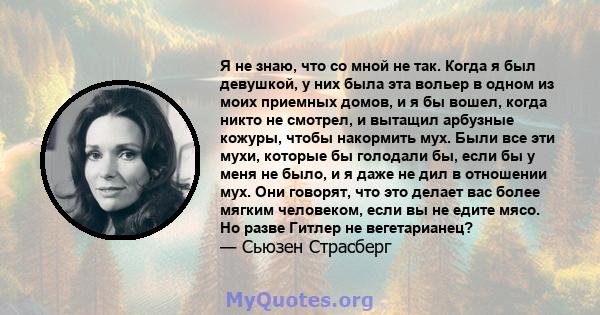 Я не знаю, что со мной не так. Когда я был девушкой, у них была эта вольер в одном из моих приемных домов, и я бы вошел, когда никто не смотрел, и вытащил арбузные кожуры, чтобы накормить мух. Были все эти мухи, которые бы голодали бы, если бы у меня не было, и я даже не дил в отношении мух. Они говорят, что это делает вас более мягким человеком, если вы не едите мясо. Но разве Гитлер не вегетарианец?
— Сьюзен Страсберг

MyQuotes.org